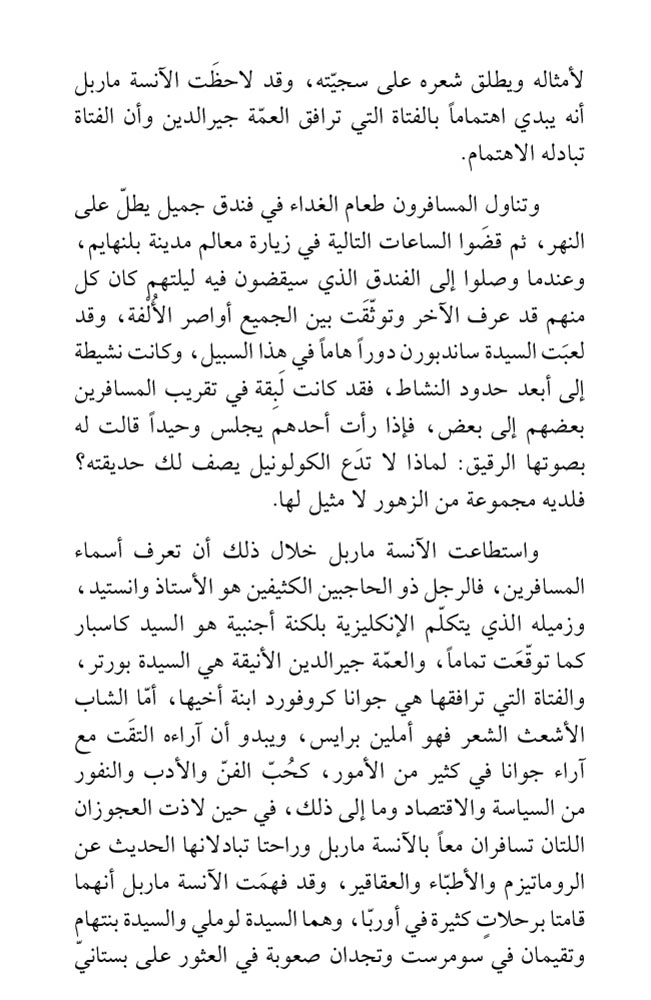 لأمثاله ويطلق شعره على سجيّته، وقد لاحظَت الآنسة ماربل أنه يبدي اهتماماً بالفتاة التي ترافق العمّة جيرالدين وأن الفتاة تبادله الاهتمام.

وتناول المسافرون طعام الغداء في فندق جميل يطلّ على النهر، ثم قضَوا الساعات التالية في زيارة معالم مدينة بلنهايم، وعندما وصلوا إلى الفندق الذي سيقضون فيه ليلتهم كان كل منهم قد عرف الآخر وتوثّقَت بين الجميع أواصر الأُلفة، وقد لعبَت السيدة ساندبورن دوراً هاماً في هذا السبيل، وكانت نشيطة إلى أبعد حدود النشاط، فقد كانت لَبِقة في تقريب المسافرين بعضهم إلى بعض، فإذا رأت أحدهم يجلس وحيداً قالت له بصوتها الرقيق: لماذا لا تدَع الكولونيل يصف لك حديقته؟ فلديه مجموعة من الزهور لا مثيل لها.

واستطاعت الآنسة ماربل خلال ذلك أن تعرف أسماء المسافرين، فالرجل ذو الحاجبين الكثيفين هو الأستاذ وانستيد، وزميله الذي يتكلّم الإنكليزية بلكنة أجنبية هو السيد كاسبار كما توقّعَت تماماً، والعمّة جيرالدين الأنيقة هي السيدة بورتر، والفتاة التي ترافقها هي جوانا كروفورد ابنة أخيها، أمّا الشاب الأشعث الشعر فهو أملين برايس، ويبدو أن آراءه التقَت مع آراء جوانا في كثير من الأمور، كحُبّ الفنّ والأدب والنفور من السياسة والاقتصاد وما إلى ذلك، في حين لاذت العجوزان اللتان تسافران معاً بالآنسة ماربل وراحتا تبادلانها الحديث عن الروماتيزم والأطبّاء والعقاقير، وقد فهمَت الآنسة ماربل أنهما قامتا برحلات كثيرة في أوربّا، وهما السيدة لوملي والسيدة بنتهام وتقيمان في سومرست وتجدان صعوبة في العثور على بستانيّ